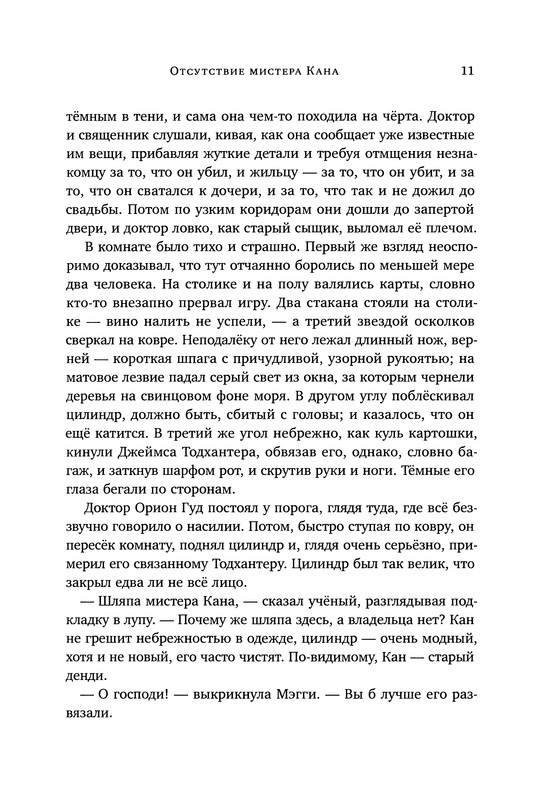 Отсутствие мистера Кана 11

тёмным в тени, и сама она чем-то походила на чёрта. Доктор и священник слушали, кивая, как она сообщает уже известные им вещи, прибавляя жуткие детали и требуя отмщения незнакомцу за то, что он убил, и жильцу — за то, что он убит, и за то, что он сватался к дочери, и за то, что так и не дожил до свадьбы. Потом по узким коридорам они дошли до запертой двери, и доктор ловко, как старый сыщик, выломал её плечом.

В комнате было тихо и страшно. Первый же взгляд неоспоримо доказывал, что тут отчаянно боролись по меньшей мере два человека. На столике и на полу валялись карты, словно кто-то внезапно прервал игру. Два стакана стояли на столике — вино налить не успели, — а третий звездой осколков сверкал на ковре. Неподалёку от него лежал длинный нож, верней — короткая шпага с причудливой, узорной рукоятью; на матовое лезвие падал серый свет из окна, за которым чернели деревья на свинцовом фоне моря. В другом углу поблёскивал цилиндр, должно быть, сбитый с головы; и казалось, что он ещё катится. В третий же угол небрежно, как куль картошки, кинули Джеймса Тодхантера, обвязав его, однако, словно багаж, и заткнув шарфом рот, и скрутив руки и ноги. Тёмные его глаза бегали по сторонам.

Доктор Орион Гуд постоял у порога, глядя туда, где всё беззвучно говорило о насилии. Потом, быстро ступая по ковру, он пересёк комнату, поднял цилиндр и, глядя очень серьёзно, примерил его связанному Тодхантеру. Цилиндр был так велик, что закрыл едва ли не всё лицо.

— Шляпа мистера Кана, — сказал учёный, разглядывая подкладку в лупу. — Почему же шляпа здесь, а владельца нет? Кан не грешит небрежностью в одежде, цилиндр — очень модный, хотя и не новый, его часто чистят. По-видимому, Кан — старый денди.

— О господи! — выкрикнула Мэгги. — Вы б лучше его развязали.